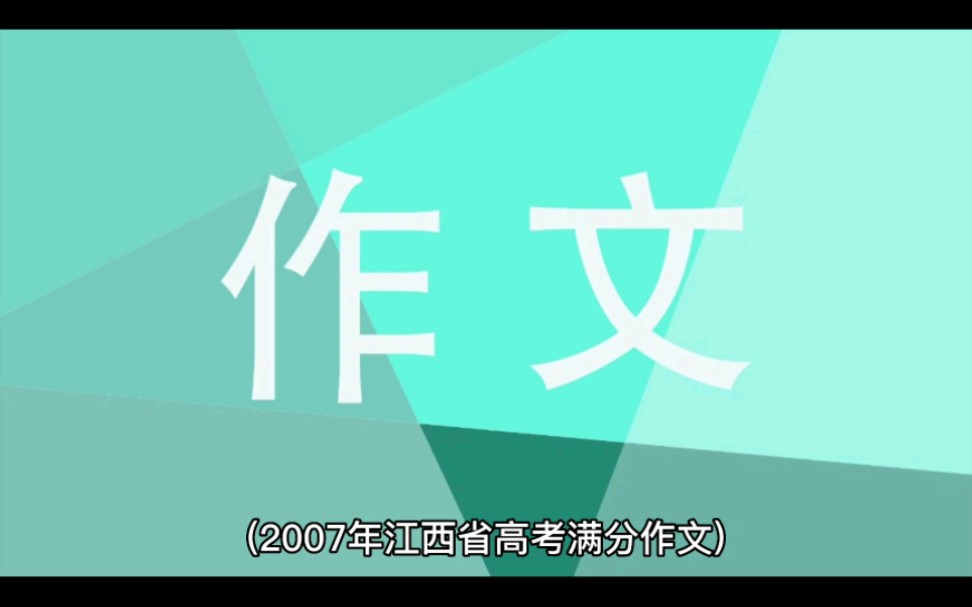 作文

(2007年江西省高考满分作文)